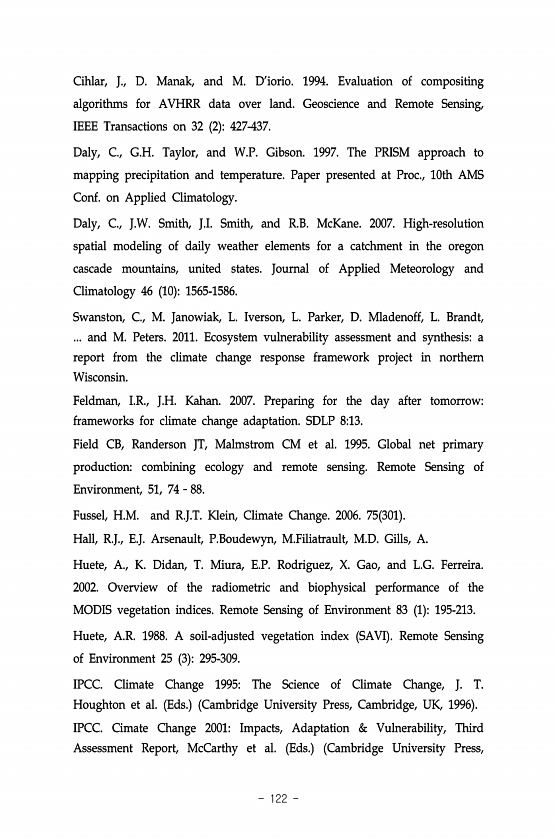 Cihlar, J., D. Manak, and M. D'iorio. 1994. Evaluation of compositing algorithms for AVHRR data over land. Geoscience and Remote Sensing, IEEE Transactions on 32 (2): 427-437.

Daly, C., G.H. Taylor, and W.P. Gibson. 1997. The PRISM approach to mapping precipitation and temperature. Paper presented at Proc., 10th AMS Conf. on Applied Climatology.

Daly, C., J.W. Smith, J.I. Smith, and R.B. McKane. 2007. High-resolution spatial modeling of daily weather elements for a catchment in the oregon cascade mountains, united states. Journal of Applied Meteorology and Climatology 46 (10): 1565-1586.

Swanston, C., M. Janowiak, L. Iverson, L. Parker, D. Mladenoff, L. Brandt, ... and M. Peters. 2011. Ecosystem vulnerability assessment and synthesis: a report from the climate change response framework project in northern Wisconsin.

Feldman, I.R., J.H. Kahan. 2007. Preparing for the day after tomorrow: frameworks for climate change adaptation. SDLP 8:13.

Field CB, Randerson JT, Malmstrom CM et al. 1995. Global net primary production: combining ecology and remote sensing. Remote Sensing of Environment, 51, 74 - 88.

Fussel, H.M. and R.J.T. Klein, Climate Change. 2006. 75(301).

Hall, R.J., E.J. Arsenault, P.Boudewyn, M.Filiatrault, M.D. Gills, A.

Huete, A., K. Didan, T. Miura, E.P. Rodriguez, X. Gao, and L.G. Ferreira. 2002. Overview of the radiometric and biophysical performance of the MODIS vegetation indices. Remote Sensing of Environment 83 (1): 195-213.

Huete, A.R. 1988. A soil-adjusted vegetation index (SAVI). Remote Sensing of Environment 25 (3): 295-309.

IPCC. Climate Change 1995: The Science of Climate Change, J. T. Houghton et al. (Eds.) (Cambridge University Press, Cambridge, UK, 1996).

IPCC. Cimate Change 2001: Impacts, Adaptation & Vulnerability, Third Assessment Report, McCarthy et al. (Eds.) (Cambridge University Press,

- 122 -